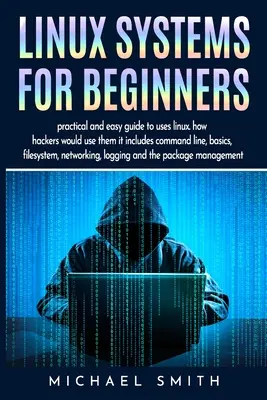 LINUX SYSTEMS FOR BEGINNERS

practical and easy guide to uses linux. how hackers would use them it includes command line, basics, filesystem, networking, logging and the package management

MICHAEL SMITH